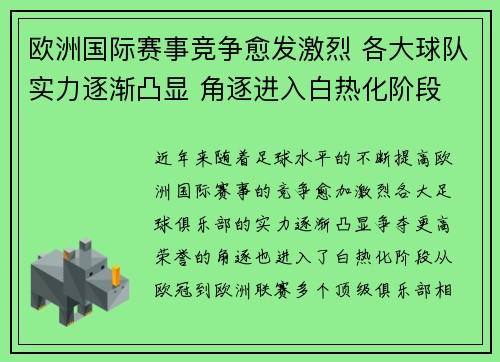 欧洲国际赛事竞争愈发激烈 各大球队实力逐渐凸显 角逐进入白热化阶段

近年来随着足球水平的不断提高欧洲国际赛事的竞争愈加激烈各大足球俱乐部的实力逐渐凸显争夺更高荣誉的角逐也进入了白热化阶段从欧冠到欧洲联赛多个顶级俱乐部相